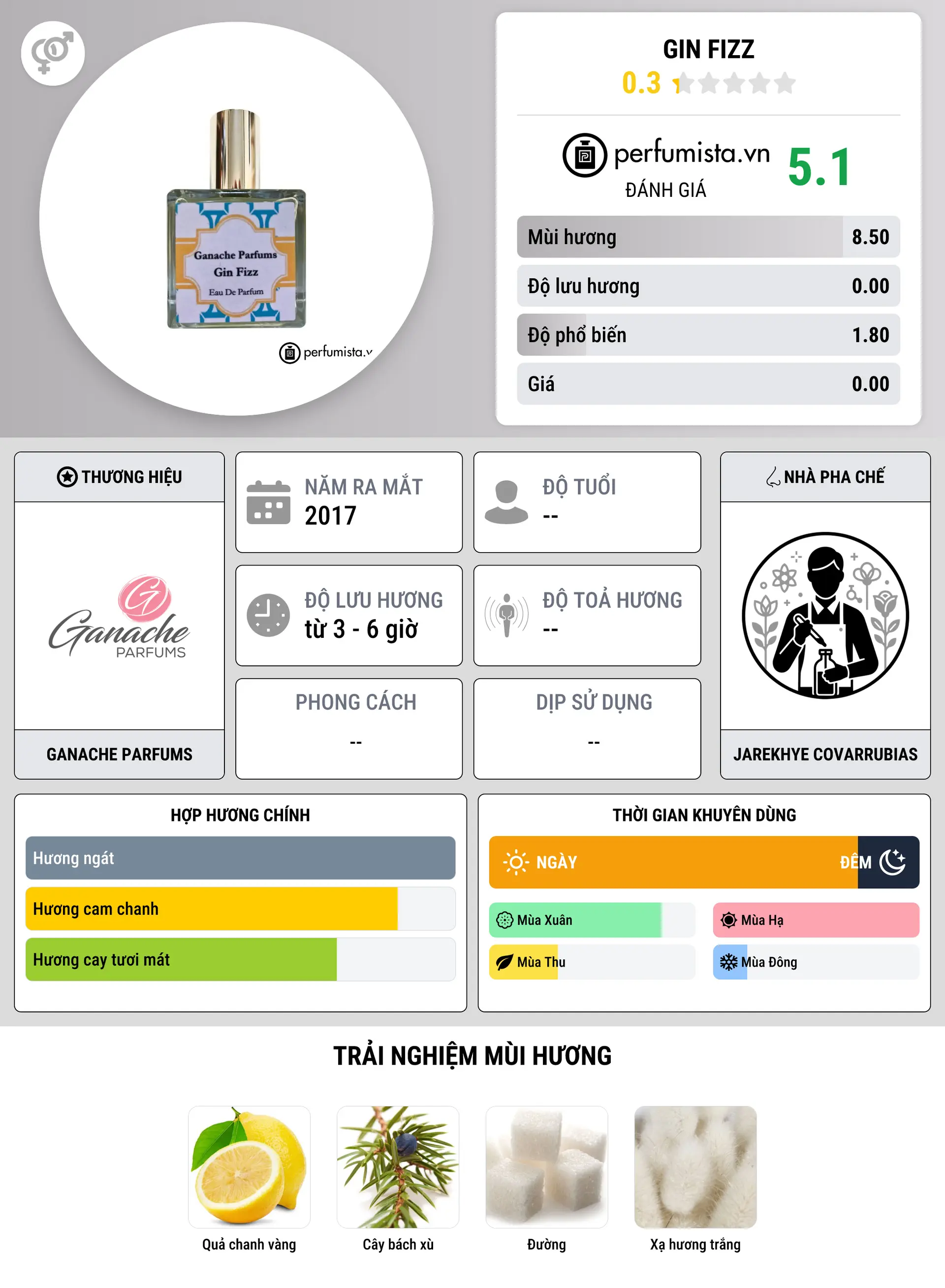 Ganache Parfums
Gin Fizz
Eau De Parfum

perfumista.v

GIN FIZZ
0.3

perfumista.vn
ĐÁNH GIÁ
5.1

| Mùi hương | 8.50 |
|---|---|
| Độ lưu hương | 0.00 |
| Độ phổ biến | 1.80 |
| Giá | 0.00 |

THƯƠNG HIỆU
Ganache PARFUMS
GANACHE PARFUMS

NĂM RA MẮT
2017

ĐỘ TUỔI
--

ĐỘ LƯU HƯƠNG
từ 3 - 6 giờ

ĐỘ TOẢ HƯƠNG
--

PHONG CÁCH
--

DỊP SỬ DỤNG
--

NHÀ PHA CHẾ
JAREKHYE COVARRUBIAS

HỢP HƯƠNG CHÍNH
Hương ngát
Hương cam chanh
Hương cay tươi mát

THỜI GIAN KHUYÊN DÙNG
NGÀY
ĐÊM
Mùa Xuân
Mùa Hạ
Mùa Thu
Mùa Đông

TRẢI NGHIỆM MÙI HƯƠNG
Quả chanh vàng
Cây bách xù
Đường
Xạ hương trắng